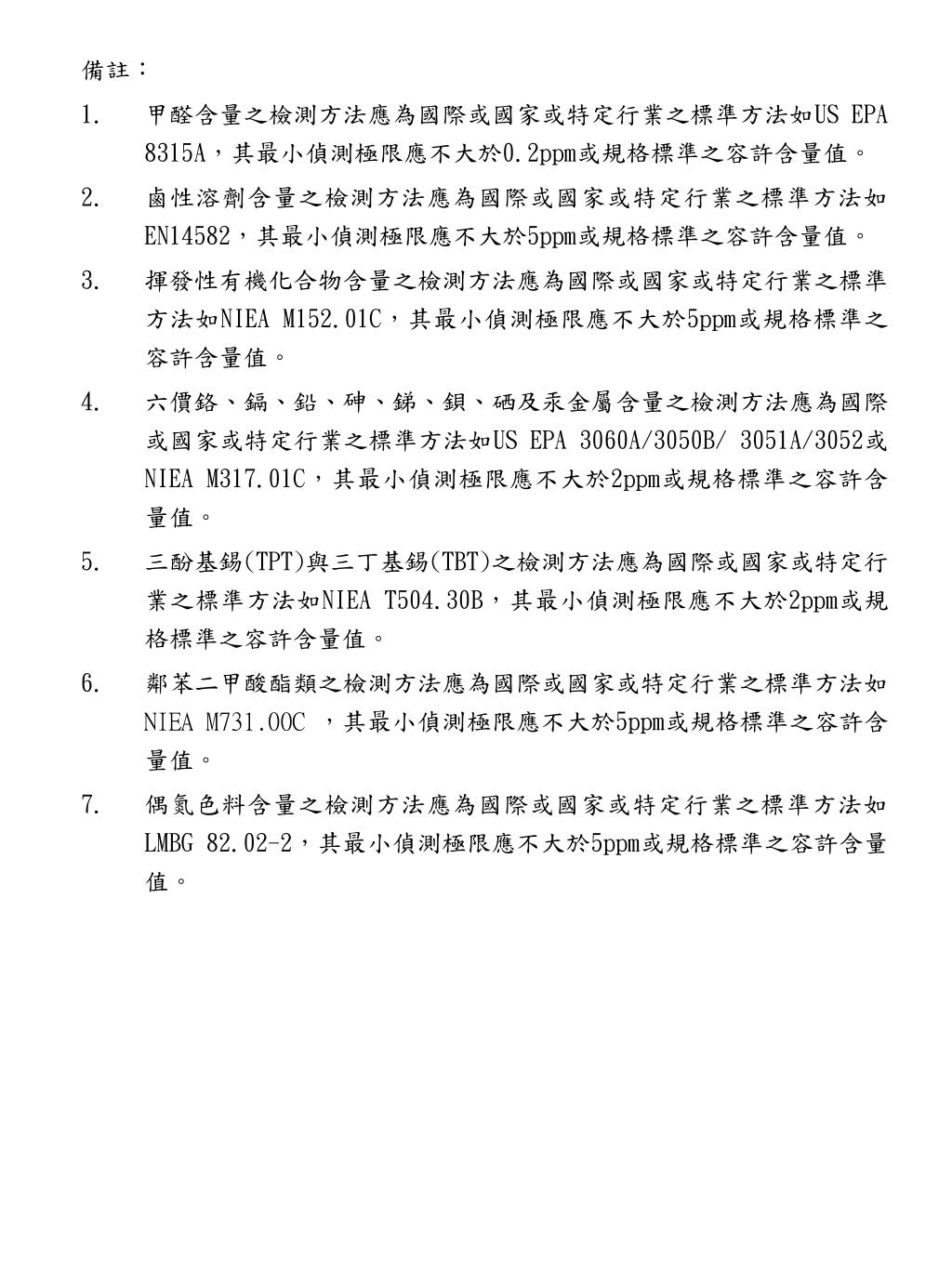 備註：

1. 甲醛含量之檢測方法應為國際或國家或特定行業之標準方法如US EPA 8315A，其最小偵測極限應不大於0.2ppm或規格標準之容許含量值。

2. 鹵性溶劑含量之檢測方法應為國際或國家或特定行業之標準方法如EN14582，其最小偵測極限應不大於5ppm或規格標準之容許含量值。

3. 揮發性有機化合物含量之檢測方法應為國際或國家或特定行業之標準方法如NIEA M152.01C，其最小偵測極限應不大於5ppm或規格標準之容許含量值。

4. 六價鉻、鎘、鉛、砷、銻、鋇、硒及汞金屬含量之檢測方法應為國際或國家或特定行業之標準方法如US EPA 3060A/3050B/ 3051A/3052或NIEA M317.01C，其最小偵測極限應不大於2ppm或規格標準之容許含量值。

5. 三酚基錫(TPT)與三丁基錫(TBT)之檢測方法應為國際或國家或特定行業之標準方法如NIEA T504.30B，其最小偵測極限應不大於2ppm或規格標準之容許含量值。

6. 鄰苯二甲酸酯類之檢測方法應為國際或國家或特定行業之標準方法如NIEA M731.00C ，其最小偵測極限應不大於5ppm或規格標準之容許含量值。

7. 偶氮色料含量之檢測方法應為國際或國家或特定行業之標準方法如LMBG 82.02-2，其最小偵測極限應不大於5ppm或規格標準之容許含量值。